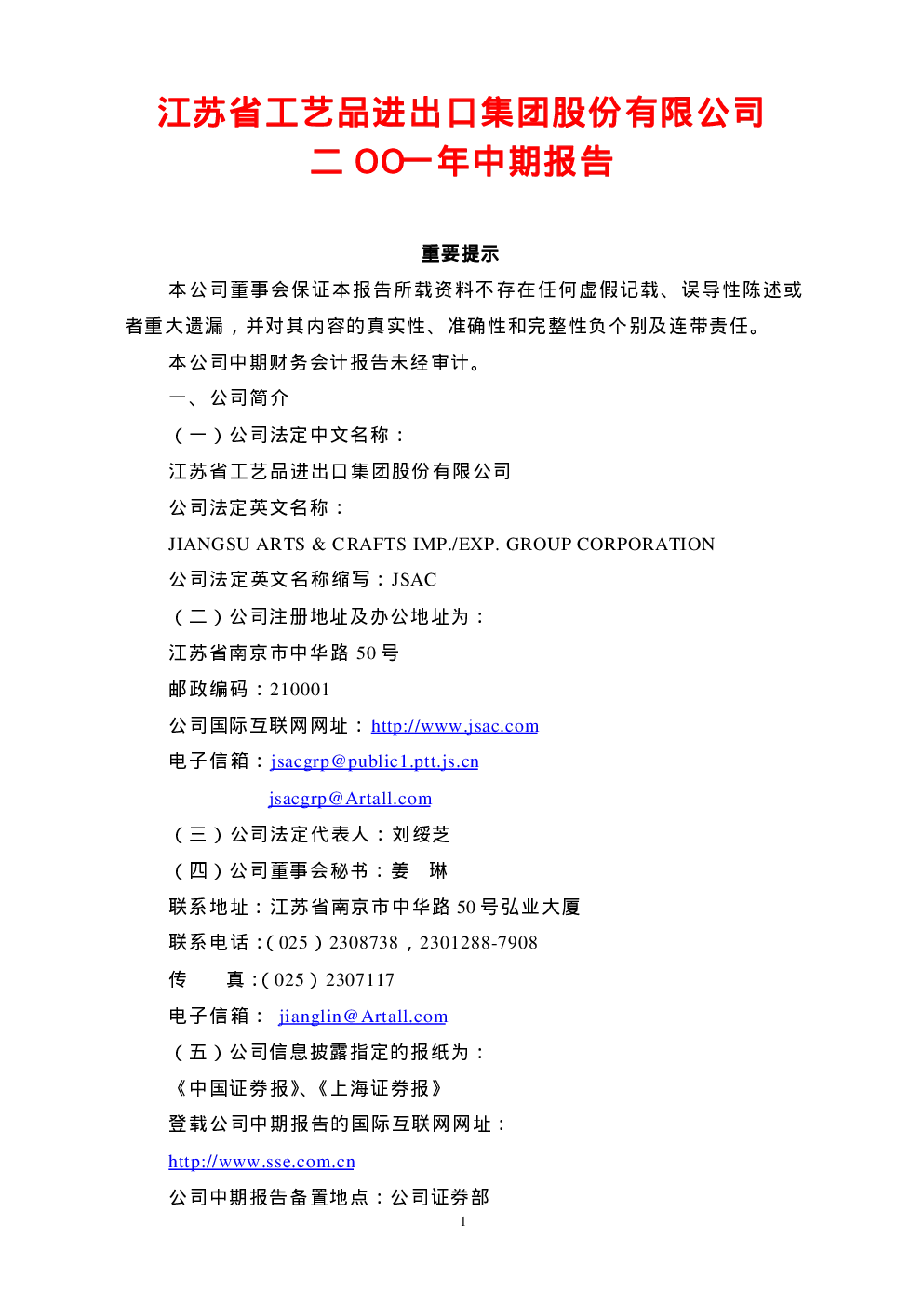 江苏省工艺品进出口集团股份有限公司
二OO一年中期报告

重要提示

本公司董事会保证本报告所载资料不存在任何虚假记载、误导性陈述或者重大遗漏，并对其内容的真实性、准确性和完整性负个别及连带责任。

本公司中期财务会计报告未经审计。

一、公司简介

（一）公司法定中文名称：

江苏省工艺品进出口集团股份有限公司

公司法定英文名称：

JIANGSU ARTS & CRAFTS IMP./EXP. GROUP CORPORATION

公司法定英文名称缩写：JSAC

（二）公司注册地址及办公地址为：

江苏省南京市中华路50号

邮政编码：210001

公司国际互联网网址：http://www.jsac.com

电子信箱：jsacgrp@public1.ptt.js.cn
jsacgrp@Artall.com

（三）公司法定代表人：刘绥芝

（四）公司董事会秘书：姜 琳

联系地址：江苏省南京市中华路50号弘业大厦

联系电话：（025）2308738，2301288-7908

传 真：（025）2307117

电子信箱： jianglin@Artall.com

（五）公司信息披露指定的报纸为：

《中国证券报》、《上海证券报》

登载公司中期报告的国际互联网网址：

http://www.sse.com.cn

公司中期报告备置地点：公司证券部

1